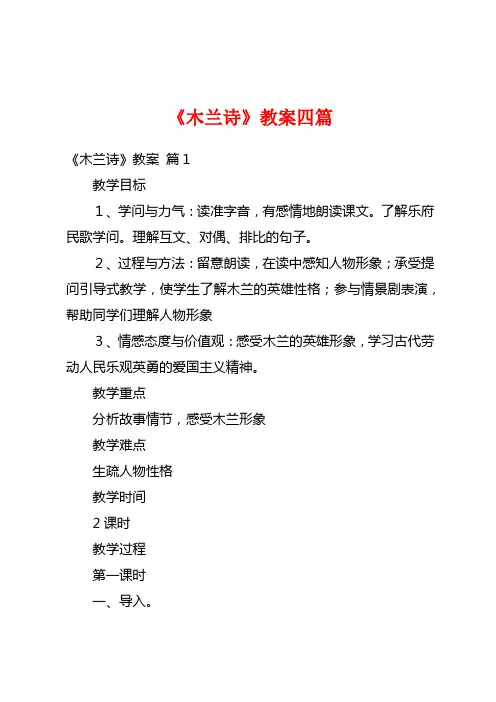 《木兰诗》教案四篇

《木兰诗》教案 篇1

教学目标

1、学问与力气：读准字音，有感情地朗读课文。了解乐府民歌学问。理解互文、对偶、排比的句子。

2、过程与方法：留意朗读，在读中感知人物形象；承受提问引导式教学，使学生了解木兰的英雄性格；参与情景剧表演，帮助同学们理解人物形象

3、情感态度与价值观：感受木兰的英雄形象，学习古代劳动人民乐观英勇的爱国主义精神。

教学重点

分析故事情节，感受木兰形象

教学难点

生疏人物性格

教学时间

2课时

教学过程

第一课时

一、导入。